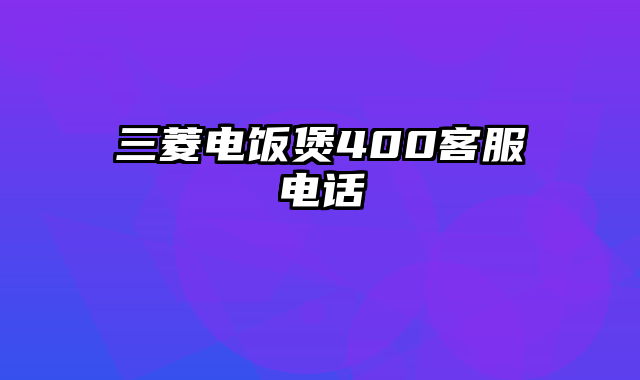 三菱电饭煲400客服电话